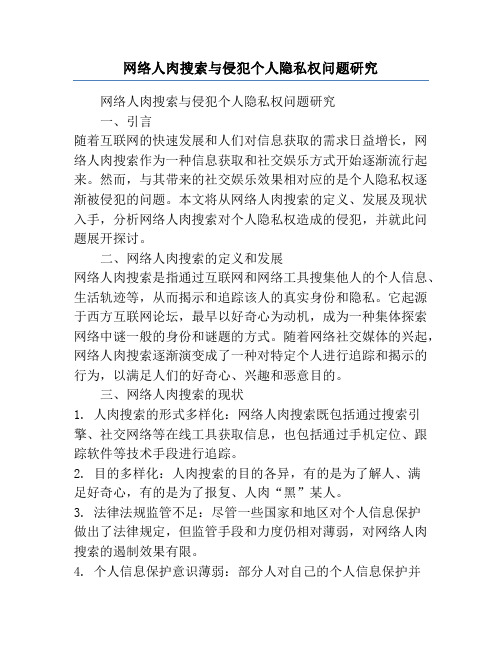 网络人肉搜索与侵犯个人隐私权问题研究

网络人肉搜索与侵犯个人隐私权问题研究

一、引言

随着互联网的快速发展和人们对信息获取的需求日益增长，网络人肉搜索作为一种信息获取和社交娱乐方式开始逐渐流行起来。然而，与其带来的社交娱乐效果相对应的是个人隐私权逐渐被侵犯的问题。本文将从网络人肉搜索的定义、发展及现状入手，分析网络人肉搜索对个人隐私权造成的侵犯，并就此问题展开探讨。

二、网络人肉搜索的定义和发展

网络人肉搜索是指通过互联网和网络工具搜集他人的个人信息、生活轨迹等，从而揭示和追踪该人的真实身份和隐私。它起源于西方互联网论坛，最早以好奇心为动机，成为一种集体探索网络中谜一般的身份和谜题的方式。随着网络社交媒体的兴起，网络人肉搜索逐渐演变成了一种对特定个人进行追踪和揭示的行为，以满足人们的好奇心、兴趣和恶意目的。

三、网络人肉搜索的现状

1. 人肉搜索的形式多样化：网络人肉搜索既包括通过搜索引擎、社交网络等在线工具获取信息，也包括通过手机定位、跟踪软件等技术手段进行追踪。

2. 目的多样化：人肉搜索的目的各异，有的是为了解人、满足好奇心，有的是为了报复、人肉“黑”某人。

3. 法律法规监管不足：尽管一些国家和地区对个人信息保护做出了法律规定，但监管手段和力度仍相对薄弱，对网络人肉搜索的遏制效果有限。

4. 个人信息保护意识薄弱：部分人对自己的个人信息保护并